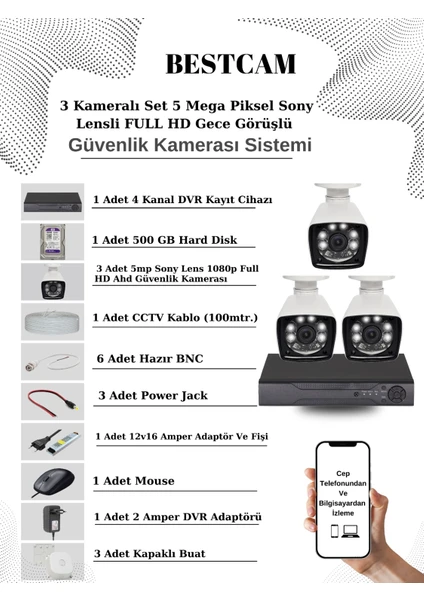 BESTCAM

3 Kameralı Set 5 Mega Piksel Sony Lensli FULL HD Gece Görüşlü

Güvenlik Kamerası Sistemi

1 Adet 4 Kanal DVR Kayıt Cihazı

1 Adet 500 GB Hard Disk

3 Adet 5mp Sony Lens 1080p Full HD Ahd Güvenlik Kamerası

1 Adet CCTV Kablo (100mtr.)

6 Adet Hazır BNC

3 Adet Power Jack

1 Adet 12v16 Amper Adaptör Ve Fişi

1 Adet Mouse

1 Adet 2 Amper DVR Adaptörü

3 Adet Kapaklı Buat

Cep Telefonundan Ve Bilgisayardan İzleme